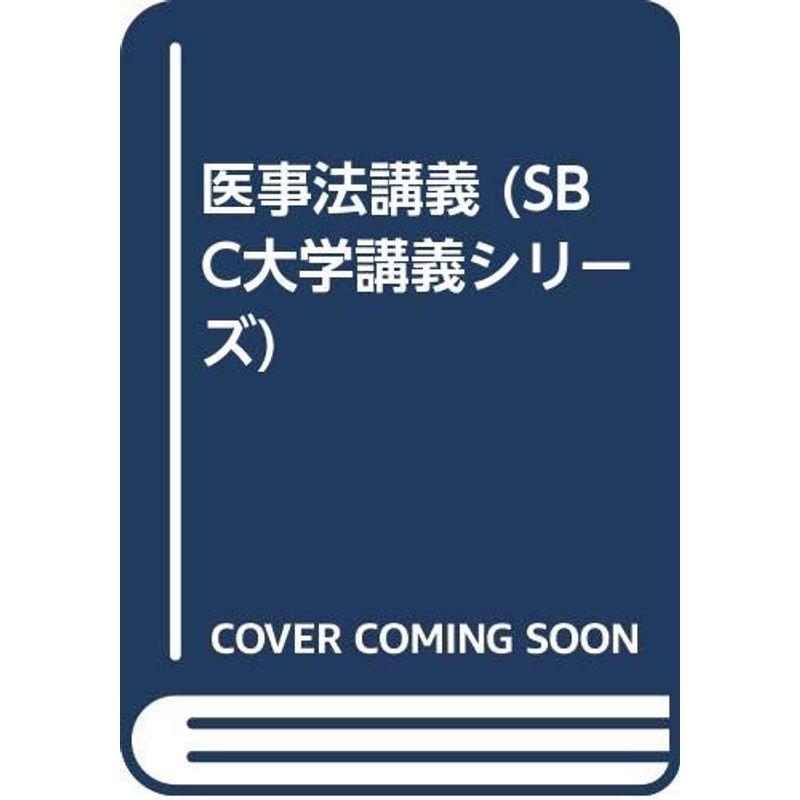 医事法講義 (SBC大学講義シリーズ)

COVER COMING SOON